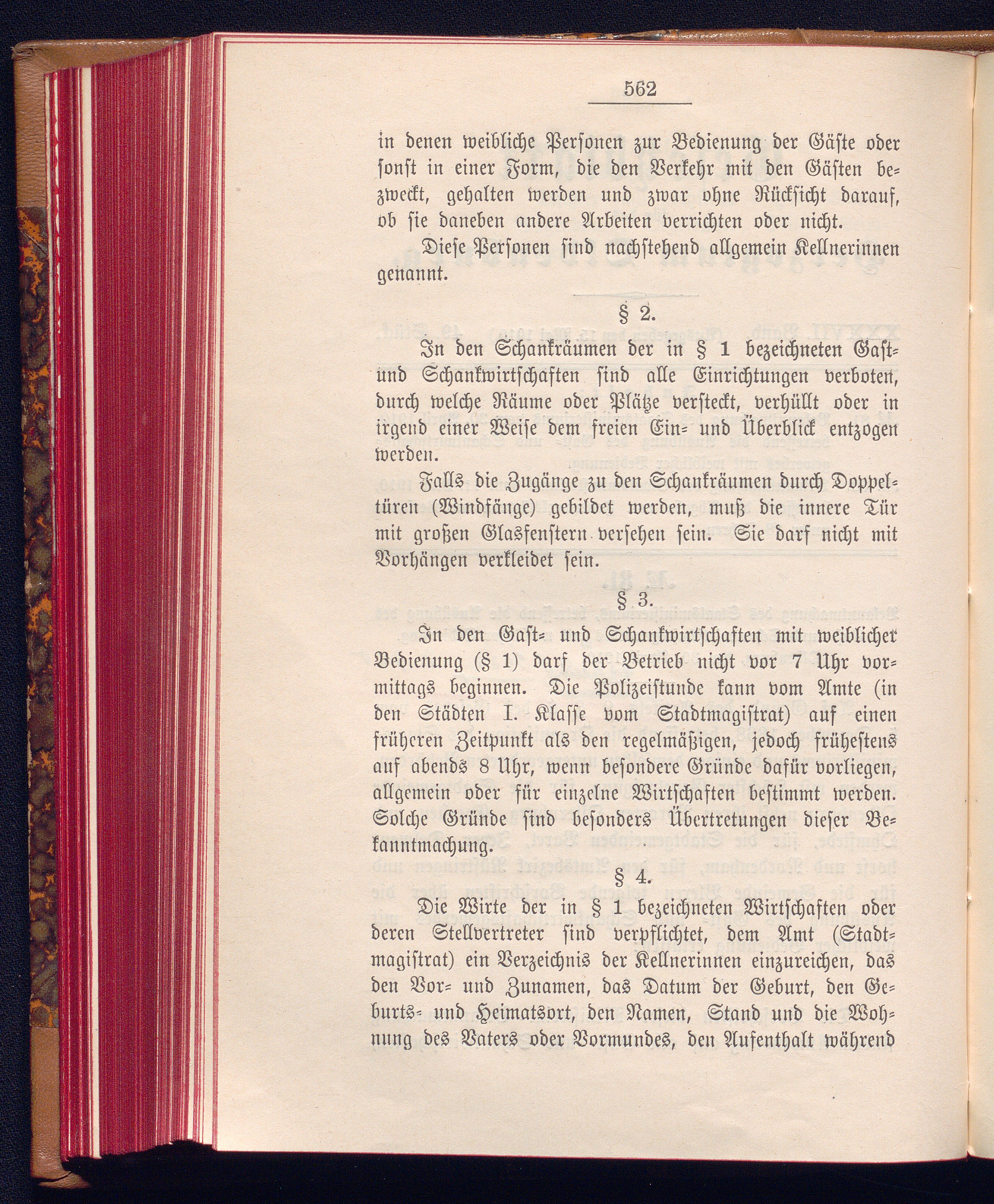 562

in denen weibliche Personen zur Bedienung der Gäste oder sonst in einer Form, die den Verkehr mit den Gästen bezweckt, gehalten werden und zwar ohne Rücksicht darauf, ob sie daneben andere Arbeiten verrichten oder nicht.

Diese Personen sind nachstehend allgemein Kellnerinnen genannt.

§ 2.

In den Schankräumen der in § 1 bezeichneten Gast- und Schankwirtschaften sind alle Einrichtungen verboten, durch welche Räume oder Plätze versteckt, verhüllt oder in irgend einer Weise dem freien Ein- und Überblick entzogen werden.

Falls die Zugänge zu den Schankräumen durch Doppeltüren (Windfänge) gebildet werden, muß die innere Tür mit großen Glasfenstern versehen sein. Sie darf nicht mit Vorhängen verkleidet sein.

§ 3.

In den Gast- und Schankwirtschaften mit weiblicher Bedienung (§ 1) darf der Betrieb nicht vor 7 Uhr vormittags beginnen. Die Polizeistunde kann vom Amte (in den Städten I. Klasse vom Stadtmagistrat) auf einen früheren Zeitpunkt als den regelmäßigen, jedoch frühestens auf abends 8 Uhr, wenn besondere Gründe dafür vorliegen, allgemein oder für einzelne Wirtschaften bestimmt werden. Solche Gründe sind besonders Übertretungen dieser Bekanntmachung.

§ 4.

Die Wirte der in § 1 bezeichneten Wirtschaften oder deren Stellvertreter sind verpflichtet, dem Amt (Stadtmagistrat) ein Verzeichnis der Kellnerinnen einzureichen, das den Vor- und Zunamen, das Datum der Geburt, den Geburts- und Heimatsort, den Namen, Stand und die Wohnung des Vaters oder Vormundes, den Aufenthalt während